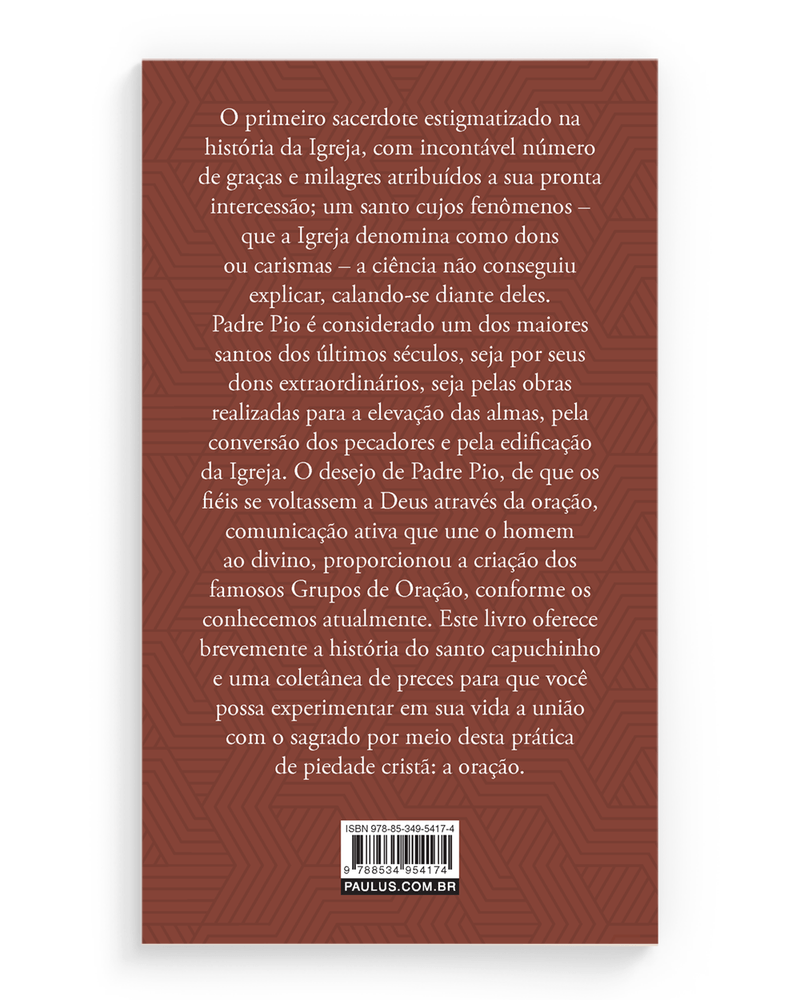 O primeiro sacerdote estigmatizado na história da Igreja, com incontável número de graças e milagres atribuídos a sua pronta intercessão; um santo cujos fenômenos – que a Igreja denomina como dons ou carismas – a ciência não conseguiu explicar, calando-se diante deles. Padre Pio é considerado um dos maiores santos dos últimos séculos, seja por seus dons extraordinários, seja pelas obras realizadas para a elevação das almas, pela conversão dos pecadores e pela edificação da Igreja. O desejo de Padre Pio, de que os fiéis se voltassem a Deus através da oração, comunicação ativa que une o homem ao divino, proporcionou a criação dos famosos Grupos de Oração, conforme os conhecemos atualmente. Este livro oferece brevemente a história do santo capuchinho e uma coletânea de preces para que você possa experimentar em sua vida a união com o sagrado por meio desta prática de piedade cristã: a oração.

ISBN 978-85-349-5417-4

9 788534 954174

PAULUS.COM.BR